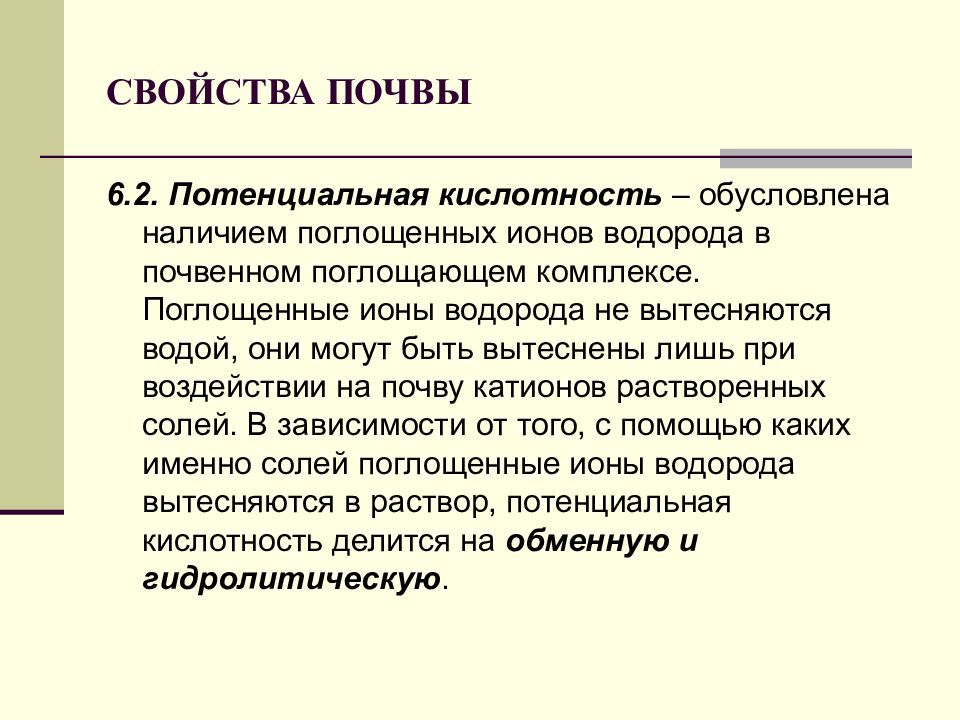 СВОЙСТВА ПОЧВЫ

6.2. Потенциальная кислотность – обусловлена наличием поглощенных ионов водорода в почвенном поглощающем комплексе. Поглощенные ионы водорода не вытесняются водой, они могут быть вытеснены лишь при воздействии на почву катионов растворенных солей. В зависимости от того, с помощью каких именно солей поглощенные ионы водорода вытесняются в раствор, потенциальная кислотность делится на обменную и гидролитическую.